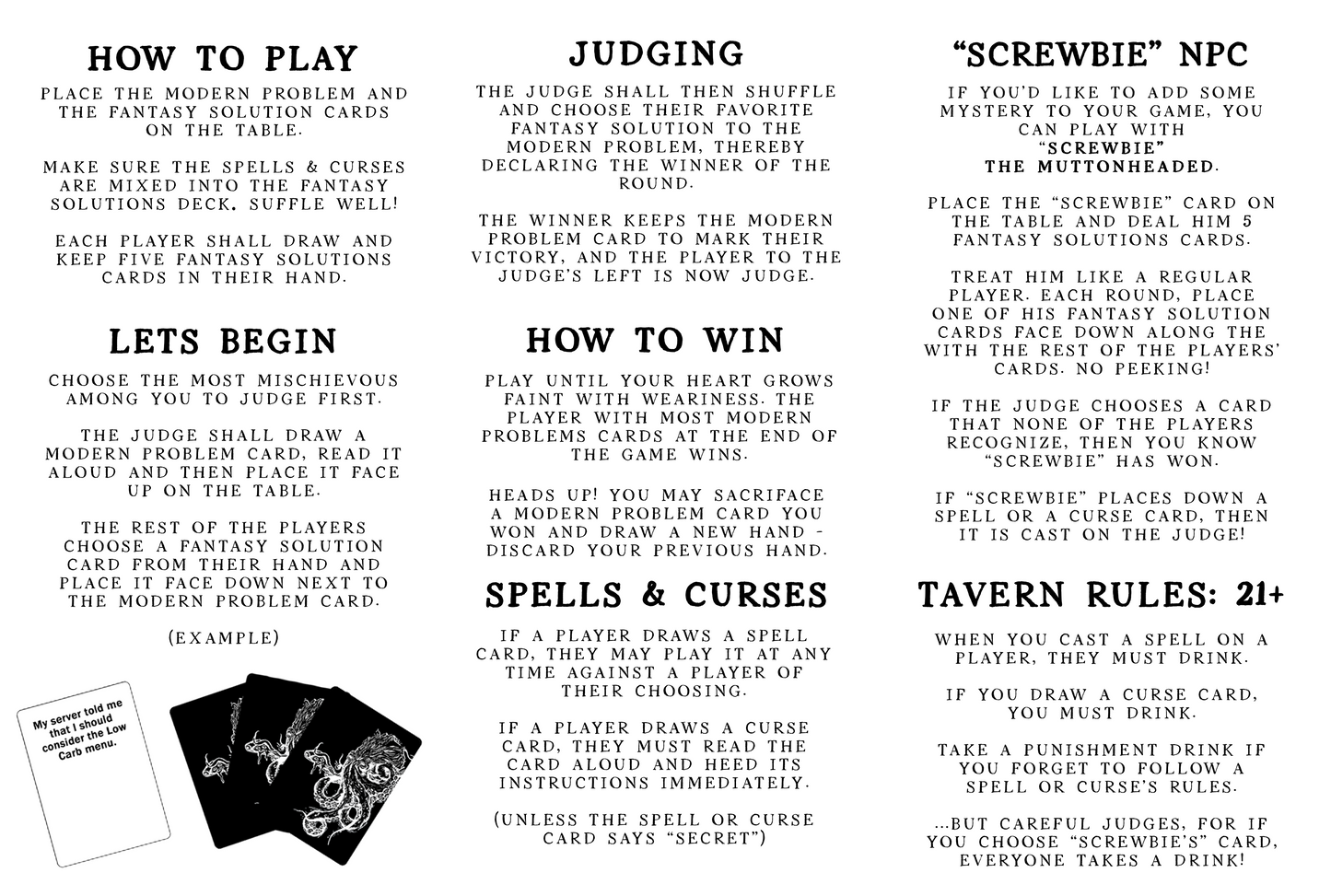 HOW TO PLAY

PLACE THE MODERN PROBLEM AND THE FANTASY SOLUTION CARDS ON THE TABLE.

MAKE SURE THE SPELLS & CURSES ARE MIXED INTO THE FANTASY SOLUTIONS DECK. SUFFLE WELL!

EACH PLAYER SHALL DRAW AND KEEP FIVE FANTASY SOLUTIONS CARDS IN THEIR HAND.

LETS BEGIN

CHOOSE THE MOST MISCHIEVOUS AMONG YOU TO JUDGE FIRST.

THE JUDGE SHALL DRAW A MODERN PROBLEM CARD, READ IT ALOUD AND THEN PLACE IT FACE UP ON THE TABLE.

THE REST OF THE PLAYERS CHOOSE A FANTASY SOLUTION CARD FROM THEIR HAND AND PLACE IT FACE DOWN NEXT TO THE MODERN PROBLEM CARD.

(EXAMPLE)

My server told me that I should consider the Low Carb menu.

JUDGING

THE JUDGE SHALL THEN SHUFFLE AND CHOOSE THEIR FAVORITE FANTASY SOLUTION TO THE MODERN PROBLEM, THEREBY DECLARING THE WINNER OF THE ROUND.

THE WINNER KEEPS THE MODERN PROBLEM CARD TO MARK THEIR VICTORY, AND THE PLAYER TO THE JUDGE'S LEFT IS NOW JUDGE.

HOW TO WIN

PLAY UNTIL YOUR HEART GROWS FAINT WITH WEARINESS. THE PLAYER WITH MOST MODERN PROBLEMS CARDS AT THE END OF THE GAME WINS.

HEADS UP! YOU MAY SACRIFACE A MODERN PROBLEM CARD YOU WON AND DRAW A NEW HAND - DISCARD YOUR PREVIOUS HAND.

SPELLS & CURSES

IF A PLAYER DRAWS A SPELL CARD, THEY MAY PLAY IT AT ANY TIME AGAINST A PLAYER OF THEIR CHOOSING.

IF A PLAYER DRAWS A CURSE CARD, THEY MUST READ THE CARD ALOUD AND HEED ITS INSTRUCTIONS IMMEDIATELY.

(UNLESS THE SPELL OR CURSE CARD SAYS "SECRET")

"SCREWBIE" NPC

IF YOU'D LIKE TO ADD SOME MYSTERY TO YOUR GAME, YOU CAN PLAY WITH "SCREWBIE" THE MUTTONHEADED.

PLACE THE "SCREWBIE" CARD ON THE TABLE AND DEAL HIM 5 FANTASY SOLUTIONS CARDS.

TREAT HIM LIKE A REGULAR PLAYER. EACH ROUND, PLACE ONE OF HIS FANTASY SOLUTION CARDS FACE DOWN ALONG THE WITH THE REST OF THE PLAYERS' CARDS. NO PEEKING!

IF THE JUDGE CHOOSES A CARD THAT NONE OF THE PLAYERS RECOGNIZE, THEN YOU KNOW "SCREWBIE" HAS WON.

IF "SCREWBIE" PLACES DOWN A SPELL OR A CURSE CARD, THEN IT IS CAST ON THE JUDGE!

TAVERN RULES: 21+

WHEN YOU CAST A SPELL ON A PLAYER, THEY MUST DRINK.

IF YOU DRAW A CURSE CARD, YOU MUST DRINK.

TAKE A PUNISHMENT DRINK IF YOU FORGET TO FOLLOW A SPELL OR CURSE'S RULES.

...BUT CAREFUL JUDGES, FOR IF YOU CHOOSE "SCREWBIE'S" CARD, EVERYONE TAKES A DRINK!